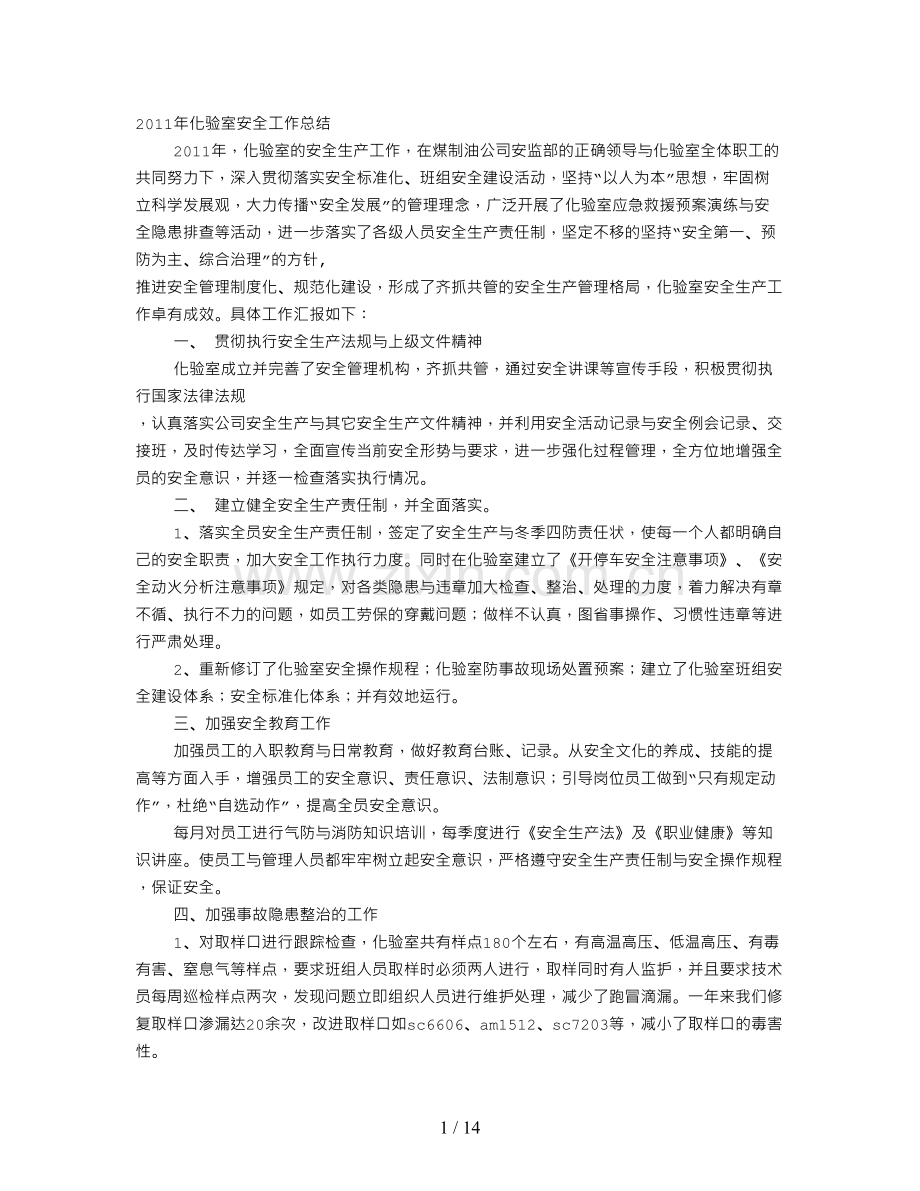 2011年化验室安全工作总结

2011年，化验室的安全生产工作，在煤制油公司安监部的正确领导与化验室全体职工的共同努力下，深入贯彻落实安全标准化、班组安全建设活动，坚持“以人为本”思想，牢固树立科学发展观，大力传播“安全发展”的管理理念，广泛开展了化验室应急救援预案演练与安全隐患排查等活动，进一步落实了各级人员安全生产责任制，坚定不移的坚持“安全第一、预防为主、综合治理”的方针，

推进安全管理制度化、规范化建设，形成了齐抓共管的安全生产管理格局，化验室安全生产工作卓有成效。具体工作汇报如下：

一、 贯彻执行安全生产法规与上级文件精神

化验室成立并完善了安全管理机构，齐抓共管，通过安全讲课等宣传手段，积极贯彻执行国家法律法规

，认真落实公司安全生产与其它安全生产文件精神，并利用安全活动记录与安全例会记录、交接班，及时传达学习，全面宣传当前安全形势与要求，进一步强化过程管理，全方位地增强全员的安全意识，并逐一检查落实执行情况。

二、 建立健全安全生产责任制，并全面落实。

1、落实全员安全生产责任制，签定了安全生产与冬季四防责任状，使每一个人都明确自己的安全职责，加大安全工作执行力度。同时在化验室建立了《开停车安全注意事项》、《安全动火分析注意事项》规定，对各类隐患与违章加大检查、整治、处理的力度，着力解决有章不循、执行不力的问题，如员工劳保的穿戴问题；做样不认真，图省事操作、习惯性违章等进行严肃处理。

2、重新修订了化验室安全操作规程；化验室防事故现场处置预案；建立了化验室班组安全建设体系；安全标准化体系；并有效地运行。

三、加强安全教育工作

加强员工的入职教育与日常教育，做好教育台账、记录。从安全文化的养成、技能的提高等方面入手，增强员工的安全意识、责任意识、法制意识；引导岗位员工做到“只有规定动作”，杜绝“自选动作”，提高全员安全意识。

每月对员工进行气防与消防知识培训，每季度进行《安全生产法》及《职业健康》等知识讲座。使员工与管理人员都牢牢树立起安全意识，严格遵守安全生产责任制与安全操作规程，保证安全。

四、加强事故隐患整治的工作

1、对取样口进行跟踪检查，化验室共有样点180个左右，有高温高压、低温高压、有毒有害、窒息气等样点，要求班组人员取样时必须两人进行，取样同时有人监护，并且要求技术员每周巡检样点两次，发现问题立即组织人员进行维护处理，减少了跑冒滴漏。一年来我们修复取样口渗漏达20余次，改进取样口如sc6606、am1512、sc7203等，减小了取样口的毒害性。

1 / 14